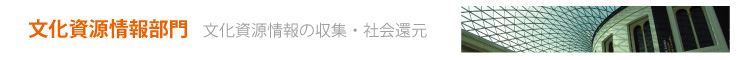 文化資源情報部門　文化資源情報の収集・社会還元